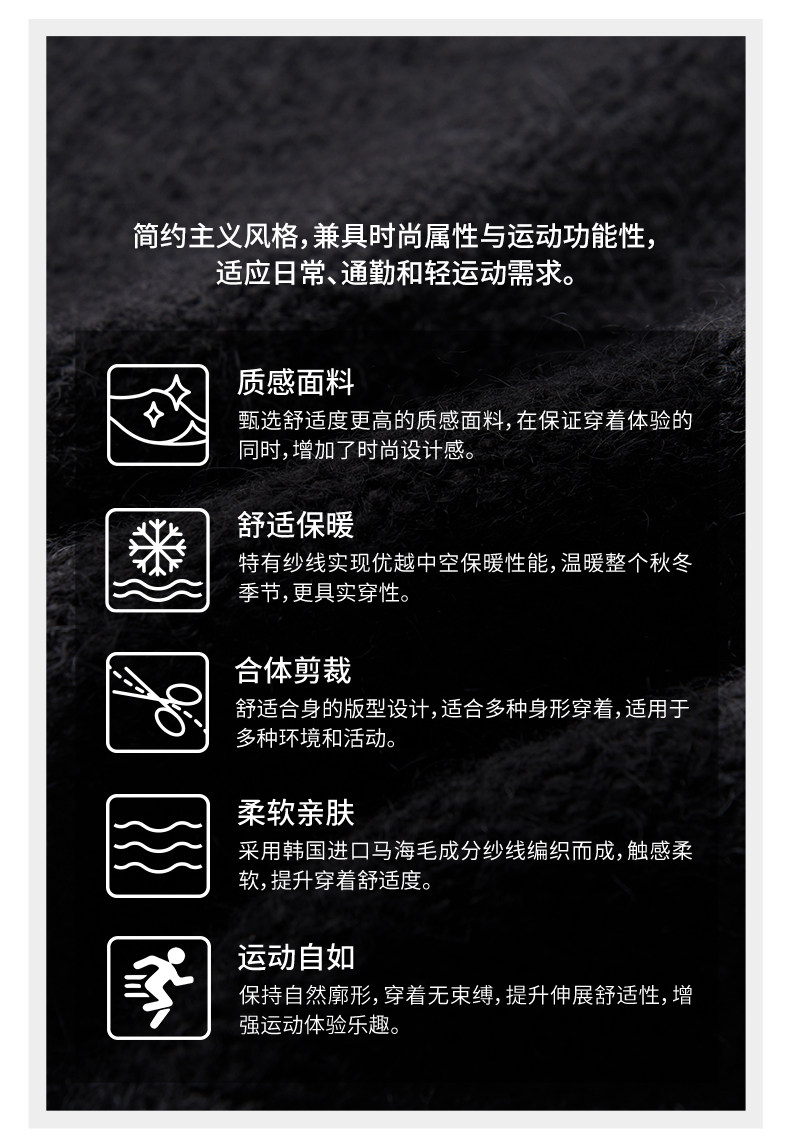 简约主义风格,兼具时尚属性与运动功能性,
适应日常、通勤和轻运动需求。

质感面料
甄选舒适度更高的质感面料,在保证穿着体验的同时,增加了时尚设计感。

舒适保暖
特有纱线实现优越中空保暖性能,温暖整个秋冬季节,更具实穿性。

合体剪裁
舒适合身的版型设计,适合多种身形穿着,适用于多种环境和活动。

柔软亲肤
采用韩国进口马海毛成分纱线编织而成,触感柔软,提升穿着舒适度。

运动自如
保持自然廓形,穿着无束缚,提升伸展舒适性,增强运动体验乐趣。